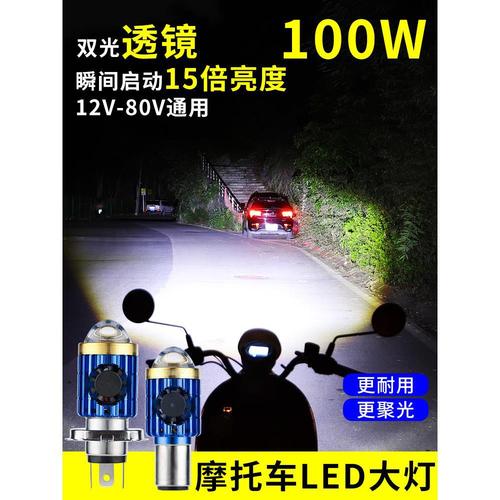 双光透镜 100W
瞬间启动15倍亮度
12V-80V通用

更耐用
更聚光

摩托车LED大灯